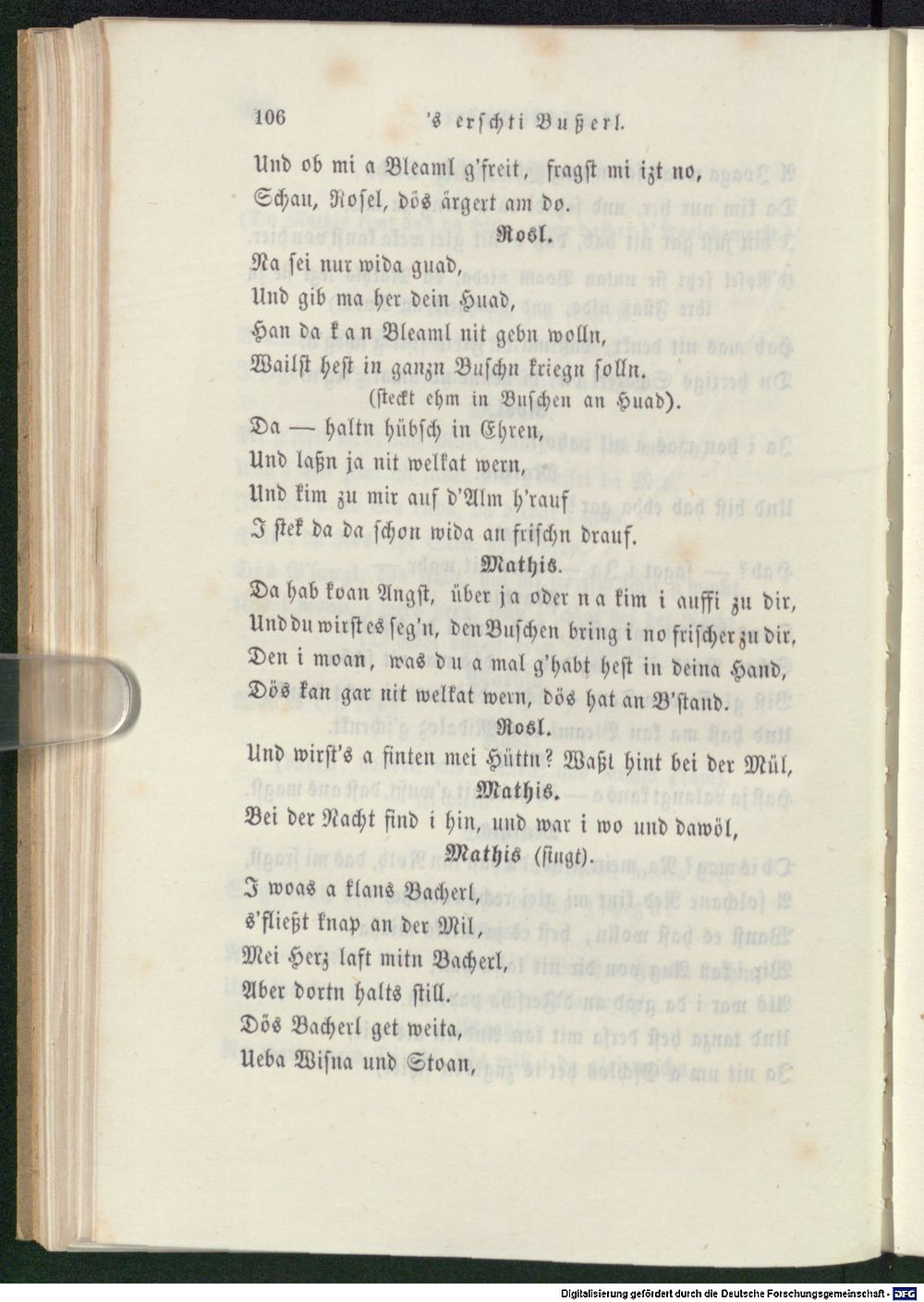 106 's erschti Bußerl.

Und ob mi a Bleaml g'freit, fragst mi izt no,
Schau, Rosel, dös ärgert am do.

Rosl.

Na sei nur wida guad,
Und gib ma her dein Huad,
Han da kan Bleaml nit gebn wolln,
Wailst hest in ganzn Buschn kriegn solln.
(steckt ehm in Buschen an Huad).
Da — haltn hübsch in Ehren,
Und laßn ja nit welkat wern,
Und kim zu mir auf d'Alm h'rauf
I stek da da schon wida an frischn drauf.

Mathis.

Da hab koan Angst, über ja oder na kim i auffi zu dir,
Und du wirst es seg'n, den Buschen bring i no frischer zu dir,
Den i moan, was du a mal g'habt hest in deina Hand,
Dös kan gar nit welkat wern, dös hat an B'stand.

Rosl.

Und wirst's a finten mei Hüttn? Waßt hint bei der Mül,

Mathis.

Bei der Nacht find i hin, und war i wo und dawöl,

Mathis (singt).

I woas a klans Bacherl,
s'fließt knap an der Mil,
Mei Herz laft mitn Bacherl,
Aber dortn halts still.
Dös Bacherl get weita,
Ueba Wisna und Stoan,

Digitalisierung gefördert durch die Deutsche Forschungsgemeinschaft - DFG